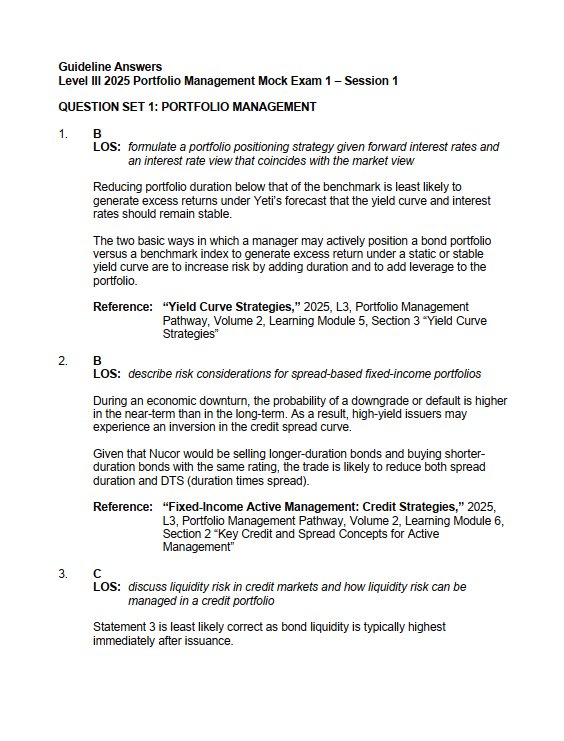 Guideline Answers
Level III 2025 Portfolio Management Mock Exam 1 – Session 1

QUESTION SET 1: PORTFOLIO MANAGEMENT

1. B
LOS: formulate a portfolio positioning strategy given forward interest rates and an interest rate view that coincides with the market view

Reducing portfolio duration below that of the benchmark is least likely to generate excess returns under Yeti's forecast that the yield curve and interest rates should remain stable.

The two basic ways in which a manager may actively position a bond portfolio versus a benchmark index to generate excess return under a static or stable yield curve are to increase risk by adding duration and to add leverage to the portfolio.

Reference: "Yield Curve Strategies," 2025, L3, Portfolio Management Pathway, Volume 2, Learning Module 5, Section 3 "Yield Curve Strategies"

2. B
LOS: describe risk considerations for spread-based fixed-income portfolios

During an economic downturn, the probability of a downgrade or default is higher in the near-term than in the long-term. As a result, high-yield issuers may experience an inversion in the credit spread curve.

Given that Nucor would be selling longer-duration bonds and buying shorter-duration bonds with the same rating, the trade is likely to reduce both spread duration and DTS (duration times spread).

Reference: "Fixed-Income Active Management: Credit Strategies," 2025, L3, Portfolio Management Pathway, Volume 2, Learning Module 6, Section 2 "Key Credit and Spread Concepts for Active Management"

3. C
LOS: discuss liquidity risk in credit markets and how liquidity risk can be managed in a credit portfolio

Statement 3 is least likely correct as bond liquidity is typically highest immediately after issuance.